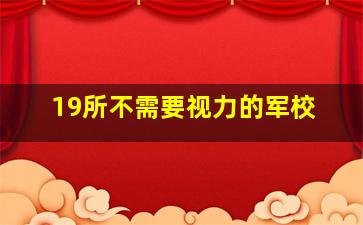 19所不需要视力的军校